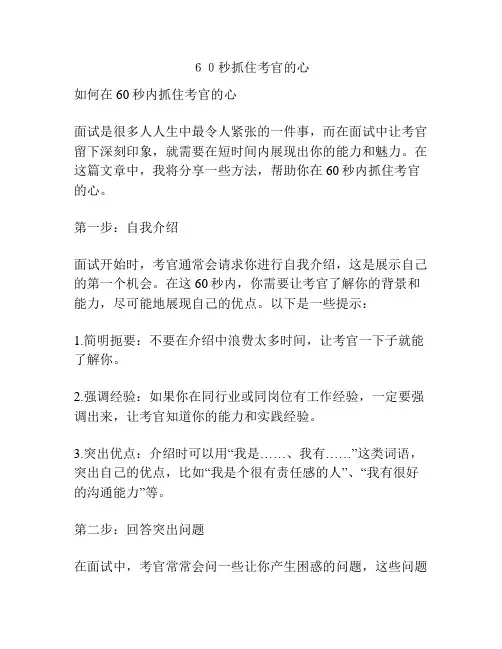 6 0 秒抓住考官的心

如何在 60 秒内抓住考官的心

面试是很多人人生中最令人紧张的一件事，而在面试中让考官留下深刻印象，就需要在短时间内展现出你的能力和魅力。在这篇文章中，我将分享一些方法，帮助你在 60 秒内抓住考官的心。

第一步：自我介绍

面试开始时，考官通常会请求你进行自我介绍，这是展示自己的第一个机会。在这 60 秒内，你需要让考官了解你的背景和能力，尽可能地展现自己的优点。以下是一些提示：

1.简明扼要：不要在介绍中浪费太多时间，让考官一下子就能了解你。

2.强调经验：如果你在同行业或同岗位有工作经验，一定要强调出来，让考官知道你的能力和实践经验。

3.突出优点：介绍时可以用“我是……、我有……”这类词语，突出自己的优点，比如“我是个很有责任感的人”、“我有很好的沟通能力”等。

第二步：回答突出问题

在面试中，考官常常会问一些让你产生困惑的问题，这些问题